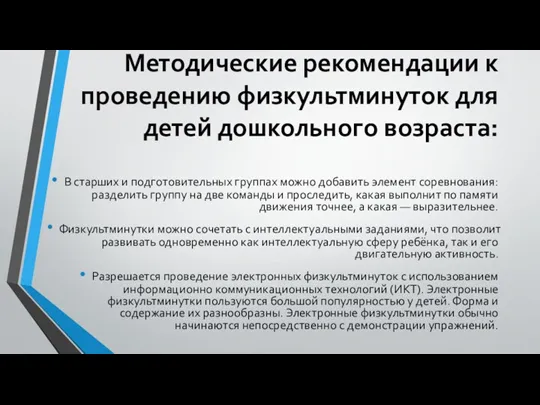 Методические рекомендации к проведению физкультминуток для детей дошкольного возраста:

• В старших и подготовительных группах можно добавить элемент соревнования: разделить группу на две команды и проследить, какая выполнит по памяти движения точнее, а какая — выразительнее.

• Физкультминутки можно сочетать с интеллектуальными заданиями, что позволит развивать одновременно как интеллектуальную сферу ребёнка, так и его двигательную активность.

• Разрешается проведение электронных физкультминуток с использованием информационно коммуникационных технологий (ИКТ). Электронные физкультминутки пользуются большой популярностью у детей. Форма и содержание их разнообразны. Электронные физкультминутки обычно начинаются непосредственно с демонстрации упражнений.